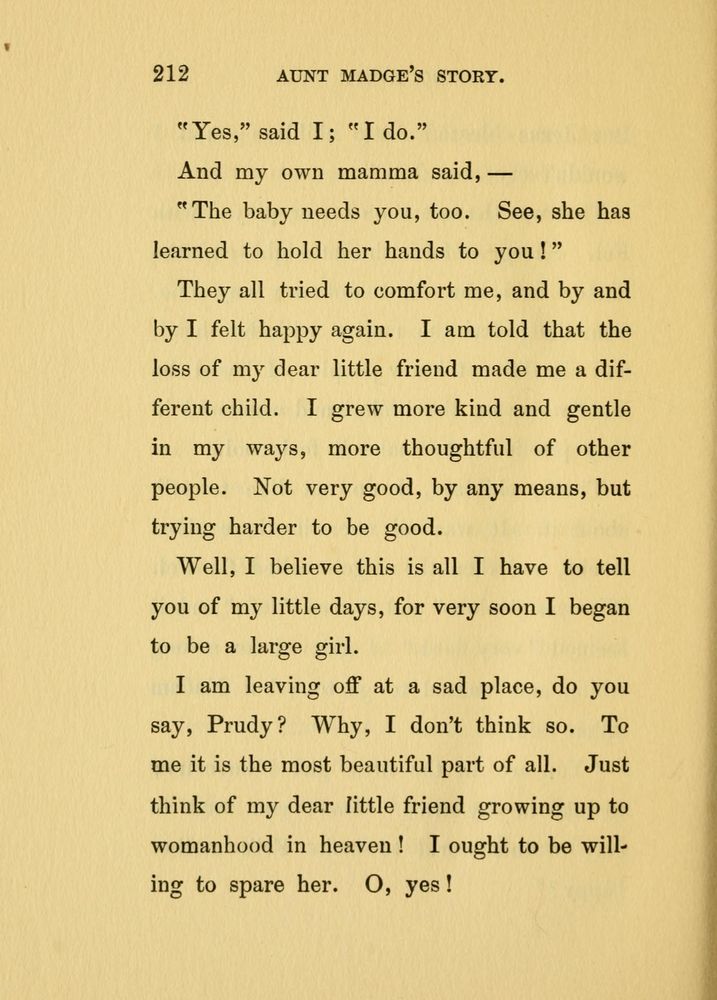 212 AUNT MADGE'S STORY.

"Yes," said I; "I do."

And my own mamma said, —

"The baby needs you, too. See, she has learned to hold her hands to you!"

They all tried to comfort me, and by and by I felt happy again. I am told that the loss of my dear little friend made me a different child. I grew more kind and gentle in my ways, more thoughtful of other people. Not very good, by any means, but trying harder to be good.

Well, I believe this is all I have to tell you of my little days, for very soon I began to be a large girl.

I am leaving off at a sad place, do you say, Prudy? Why, I don't think so. To me it is the most beautiful part of all. Just think of my dear little friend growing up to womanhood in heaven! I ought to be willing to spare her. O, yes!